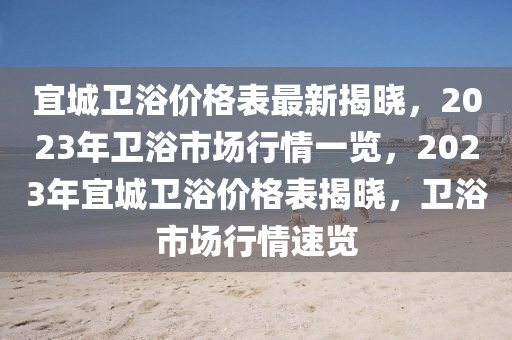 宜城卫浴价格表最新揭晓，2023年卫浴市场行情一览，2023年宜城卫浴价格表揭晓，卫浴市场行情速览